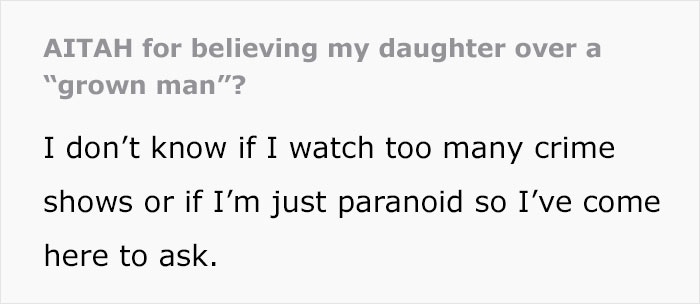 AITAH for believing my daughter over a “grown man”?

I don’t know if I watch too many crime shows or if I’m just paranoid so I’ve come here to ask.